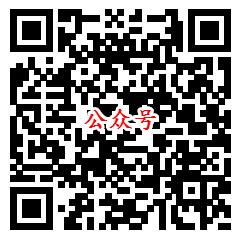 公众号